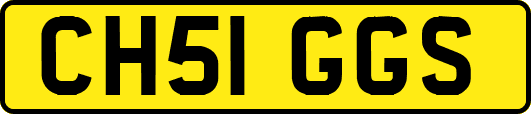 CH51 GGS